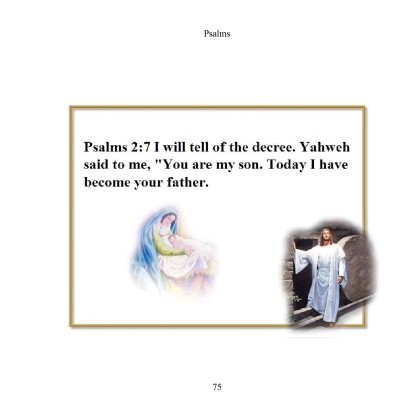 Psalms

Psalms 2:7 I will tell of the decree. Yahweh said to me, "You are my son. Today I have become your father.

75